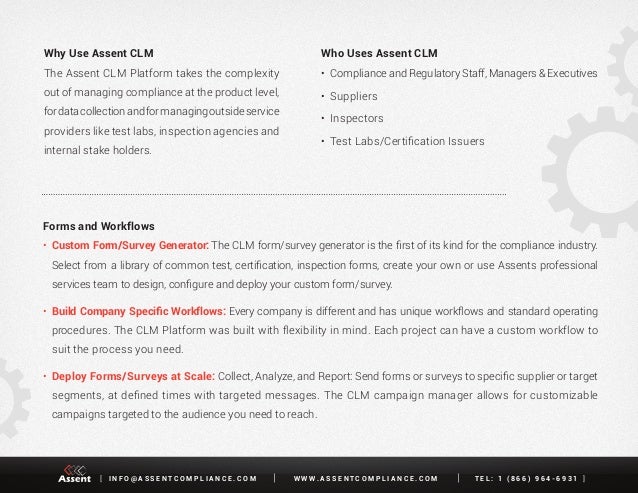 Why Use Assent CLM
The Assent CLM Platform takes the complexity out of managing compliance at the product level, for data collection and for managing outside service providers like test labs, inspection agencies and internal stake holders.

Who Uses Assent CLM
• Compliance and Regulatory Staff, Managers & Executives
• Suppliers
• Inspectors
• Test Labs/Certification Issuers

Forms and Workflows
• Custom Form/Survey Generator: The CLM form/survey generator is the first of its kind for the compliance industry. Select from a library of common test, certification, inspection forms, create your own or use Assents professional services team to design, configure and deploy your custom form/survey.

• Build Company Specific Workflows: Every company is different and has unique workflows and standard operating procedures. The CLM Platform was built with flexibility in mind. Each project can have a custom workflow to suit the process you need.

• Deploy Forms/Surveys at Scale: Collect, Analyze, and Report: Send forms or surveys to specific supplier or target segments, at defined times with targeted messages. The CLM campaign manager allows for customizable campaigns targeted to the audience you need to reach.

Assent | INFO@ASSENTCOMPLIANCE.COM | WWW.ASSENTCOMPLIANCE.COM | TEL: 1 (866) 964-6931 |